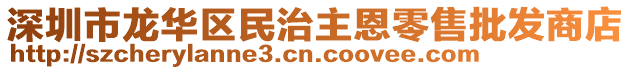 深圳市龙华区民治主恩零售批发商店
http://szcherylanne3.cn.coovee.com